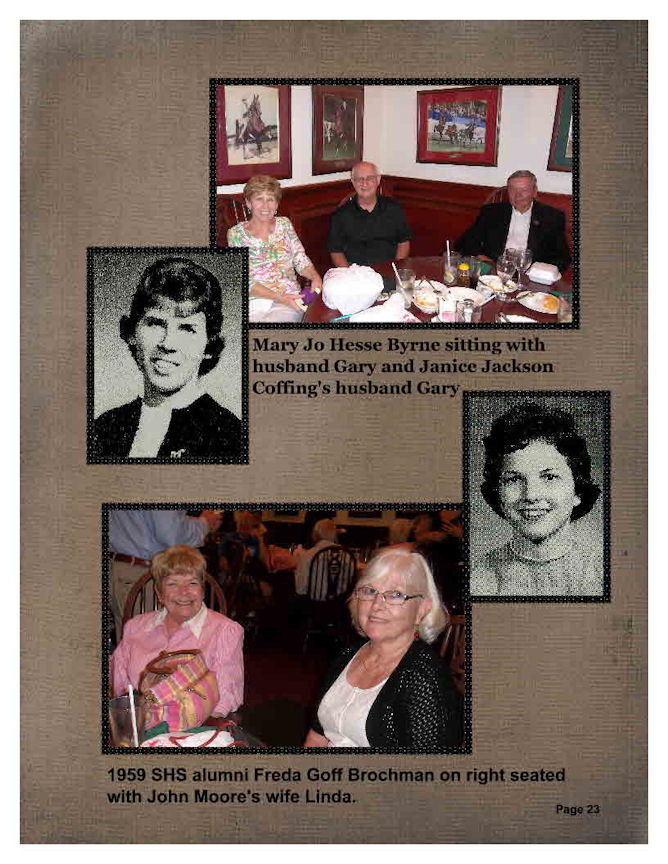 Mary Jo Hesse Byrne sitting with husband Gary and Janice Jackson Coffing's husband Gary

1959 SHS alumni Freda Goff Brochman on right seated with John Moore's wife Linda.

Page 23